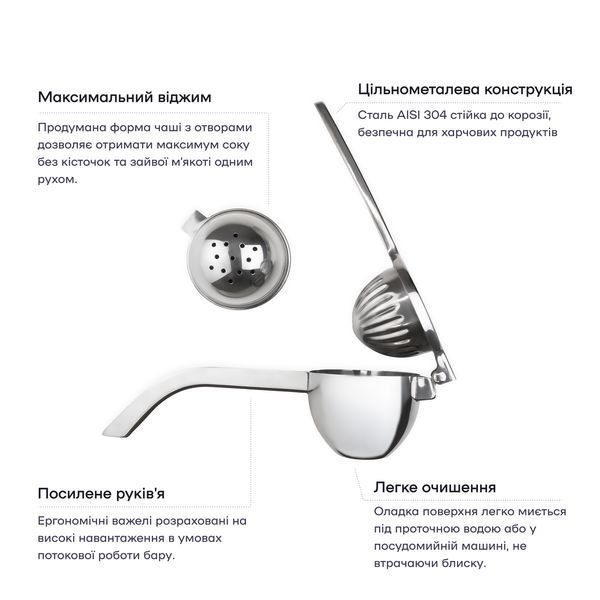 Максимальний віджим

Продумана форма чаші з отворами дозволяє отримати максимум соку без кісточок та зайвої м'якоті одним рухом.

Цільнометалева конструкція

Сталь AISI 304 стійка до корозії, безпечна для харчових продуктів

Посилене руків'я

Ергономічні важелі розраховані на високі навантаження в умовах потокової роботи бару.

Легке очищення

Оладка поверхня легко миється під проточною водою або у посудомийній машині, не втрачаючи блиску.